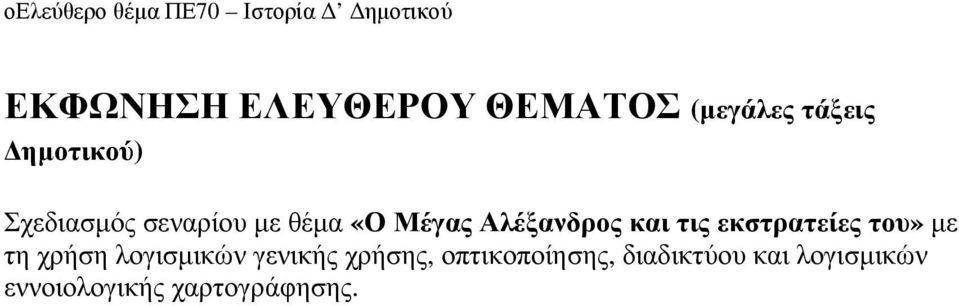 οΕλεύθερο θέμα ΠΕ70 – Ιστορία Δ’ Δημοτικού

ΕΚΦΩΝΗΣΗ ΕΛΕΥΘΕΡΟΥ ΘΕΜΑΤΟΣ (μεγάλες τάξεις Δημοτικού)

Σχεδιασμός σεναρίου με θέμα «Ο Μέγας Αλέξανδρος και τις εκστρατείες του» με τη χρήση λογισμικών γενικής χρήσης, οπτικοποίησης, διαδικτύου και λογισμικών εννοιολογικής χαρτογράφησης.